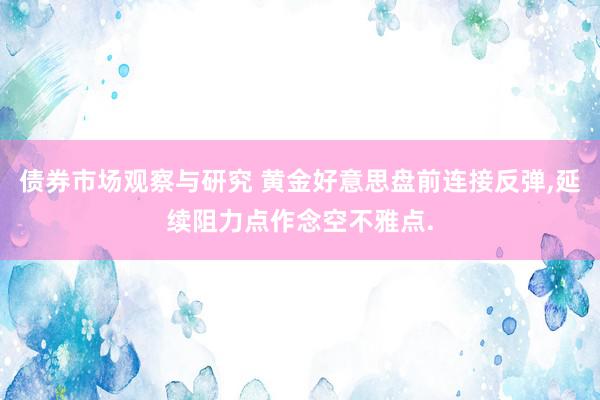 债券市场观察与研究 黄金好意思盘前连接反弹,延续阻力点作念空不雅点.